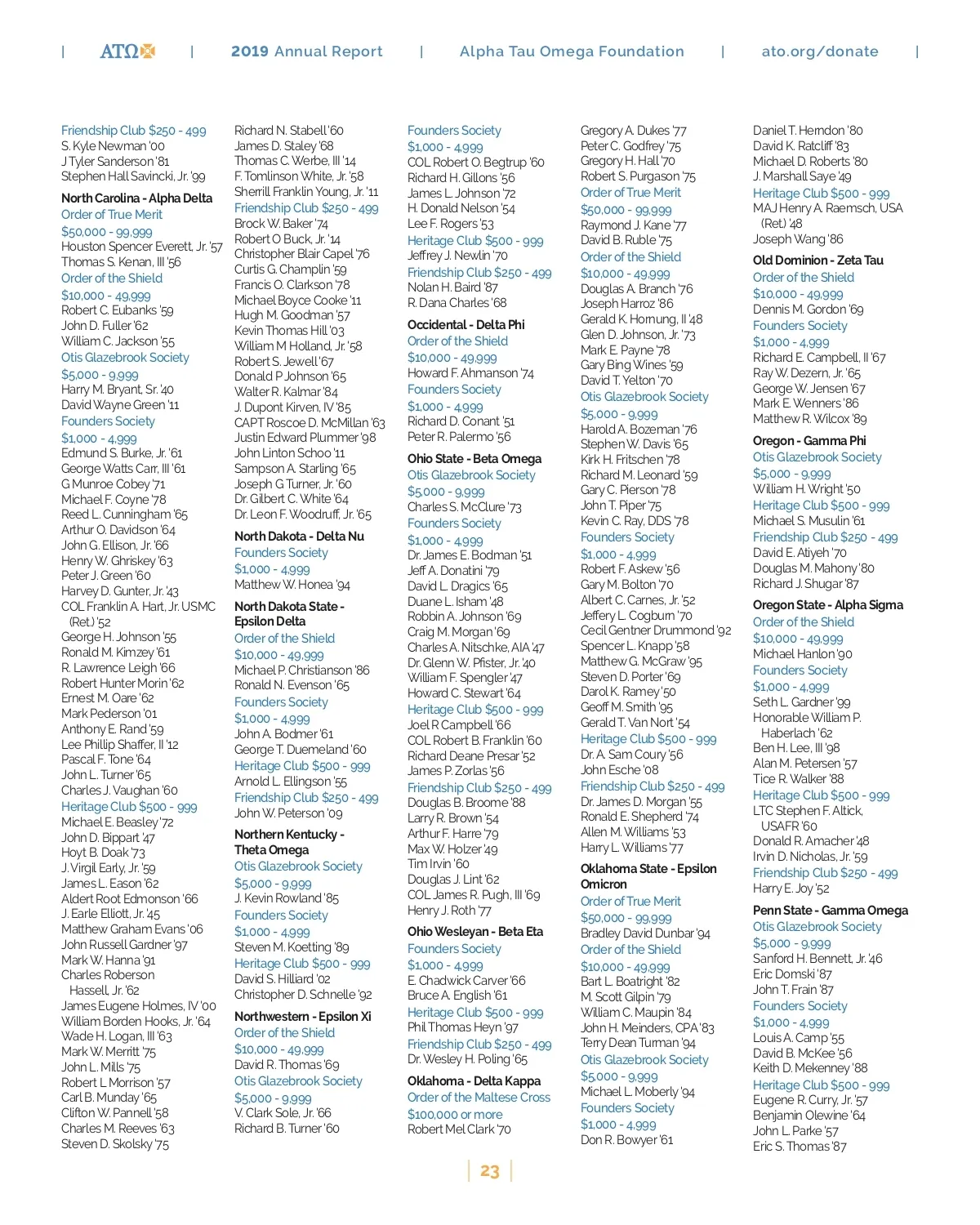 | ΑΤΩ | 2019 Annual Report | Alpha Tau Omega Foundation | ato.org/donate |

Friendship Club $250 - 499
S. Kyle Newman '00
J Tyler Sanderson '81
Stephen Hall Savincki, Jr. '99

North Carolina - Alpha Delta
Order of True Merit
$50,000 - 99,999
Houston Spencer Everett, Jr. '57
Thomas S. Kenan, III '56
Order of the Shield
$10,000 - 49,999
Robert C. Eubanks '59
John D. Fuller '62
William C. Jackson '55
Otis Glazebrook Society
$5,000 - 9,999
Harry M. Bryant, Sr. '40
David Wayne Green '11
Founders Society
$1,000 - 4,999
Edmund S. Burke, Jr. '61
George Watts Carr, III '61
G Munroe Cobey '71
Michael F. Coyne '78
Reed L. Cunningham '65
Arthur O. Davidson '64
John G. Ellison, Jr. '66
Henry W. Ghriskey '63
Peter J. Green '60
Harvey D. Gunter, Jr. '43
COL Franklin A. Hart, Jr. USMC (Ret.) '52
George H. Johnson '55
Ronald M. Kimzey '61
R. Lawrence Leigh '66
Robert Hunter Morin '62
Ernest M. Oare '62
Mark Pederson '01
Anthony E. Rand '59
Lee Phillip Shaffer, II '12
Pascal F. Tone '64
John L. Turner '65
Charles J. Vaughan '60
Heritage Club $500 - 999
Michael E. Beasley '72
John D. Bippart '47
Hoyt B. Doak '73
J. Virgil Early, Jr. '59
James L. Eason '62
Aldert Root Edmonson '66
J. Earle Elliott, Jr. '45
Matthew Graham Evans '06
John Russell Gardner '97
Mark W. Hanna '91
Charles Roberson Hassell, Jr. '62
James Eugene Holmes, IV '00
William Borden Hooks, Jr. '64
Wade H. Logan, III '63
Mark W. Merritt '75
John L. Mills '75
Robert L Morrison '57
Carl B. Munday '65
Clifton W. Pannell '58
Charles M. Reeves '63
Steven D. Skolsky '75

Richard N. Stabell '60
James D. Staley '68
Thomas C. Werbe, III '14
F. Tomlinson White, Jr. '58
Sherrill Franklin Young, Jr. '11
Friendship Club $250 - 499
Brock W. Baker '74
Robert O Buck, Jr. '14
Christopher Blair Capel '76
Curtis G. Champlin '59
Francis O. Clarkson '78
Michael Boyce Cooke '11
Hugh M. Goodman '57
Kevin Thomas Hill '03
William M Holland, Jr. '58
Robert S. Jewell '67
Donald P Johnson '65
Walter R. Kalmar '84
J. Dupont Kirven, IV '85
CAPT Roscoe D. McMillan '63
Justin Edward Plummer '98
John Linton Schoo '11
Sampson A. Starling '65
Joseph G Turner, Jr. '60
Dr. Gilbert C. White '64
Dr. Leon F. Woodruff, Jr. '65

North Dakota - Delta Nu
Founders Society
$1,000 - 4,999
Matthew W. Honea '94

North Dakota State - Epsilon Delta
Order of the Shield
$10,000 - 49,999
Michael P. Christianson '86
Ronald N. Evenson '65
Founders Society
$1,000 - 4,999
John A. Bodmer '61
George T. Duemeland '60
Heritage Club $500 - 999
Arnold L. Ellingson '55
Friendship Club $250 - 499
John W. Peterson '09

Northern Kentucky - Theta Omega
Otis Glazebrook Society
$5,000 - 9,999
J. Kevin Rowland '85
Founders Society
$1,000 - 4,999
Steven M. Koetting '89
Heritage Club $500 - 999
David S. Hilliard '02
Christopher D. Schnelle '92

Northwestern - Epsilon Xi
Order of the Shield
$10,000 - 49,999
David R. Thomas '69
Otis Glazebrook Society
$5,000 - 9,999
V. Clark Sole, Jr. '66
Richard B. Turner '60

Founders Society
$1,000 - 4,999
COL Robert O. Begtrup '60
Richard H. Gillons '56
James L. Johnson '72
H. Donald Nelson '54
Lee F. Rogers '53
Heritage Club $500 - 999
Jeffrey J. Newlin '70
Friendship Club $250 - 499
Nolan H. Baird '87
R. Dana Charles '68

Occidental - Delta Phi
Order of the Shield
$10,000 - 49,999
Howard F. Ahmanson '74
Founders Society
$1,000 - 4,999
Richard D. Conant '51
Peter R. Palermo '56

Ohio State - Beta Omega
Otis Glazebrook Society
$5,000 - 9,999
Charles S. McClure '73
Founders Society
$1,000 - 4,999
Dr. James E. Bodman '51
Jeff A. Donatini '79
David L. Dragics '65
Duane L. Isham '48
Robbin A. Johnson '69
Craig M. Morgan '69
Charles A. Nitschke, AIA '47
Dr. Glenn W. Pfister, Jr. '40
William F. Spengler '47
Howard C. Stewart '64
Heritage Club $500 - 999
Joel R Campbell '66
COL Robert B. Franklin '60
Richard Deane Presar '52
James P. Zorlas '56
Friendship Club $250 - 499
Douglas B. Broome '88
Larry R. Brown '54
Arthur F. Harre '79
Max W. Holzer '49
Tim Irvin '60
Douglas J. Lint '62
COL James R. Pugh, III '69
Henry J. Roth '77

Ohio Wesleyan - Beta Eta
Founders Society
$1,000 - 4,999
E. Chadwick Carver '66
Bruce A. English '61
Heritage Club $500 - 999
Phil Thomas Heyn '97
Friendship Club $250 - 499
Dr. Wesley H. Poling '65

Oklahoma - Delta Kappa
Order of the Maltese Cross
$100,000 or more
Robert Mel Clark '70

Gregory A. Dukes '77
Peter C. Godfrey '75
Gregory H. Hall '70
Robert S. Purgason '75
Order of True Merit
$50,000 - 99,999
Raymond J. Kane '77
David B. Ruble '75
Order of the Shield
$10,000 - 49,999
Douglas A. Branch '76
Joseph Harroz '86
Gerald K. Hornung, II '48
Glen D. Johnson, Jr. '73
Mark E. Payne '78
Gary Bing Wines '59
David T. Yelton '70
Otis Glazebrook Society
$5,000 - 9,999
Harold A. Bozeman '76
Stephen W. Davis '65
Kirk H. Fritschen '78
Richard M. Leonard '59
Gary C. Pierson '78
John T. Piper '75
Kevin C. Ray, DDS '78
Founders Society
$1,000 - 4,999
Robert F. Askew '56
Gary M. Bolton '70
Albert C. Carnes, Jr. '52
Jeffery L. Cogburn '70
Cecil Gentner Drummond '92
Spencer L. Knapp '58
Matthew G. McGraw '95
Steven D. Porter '69
Darol K. Ramey '50
Geoff M. Smith '95
Gerald T. Van Nort '54
Heritage Club $500 - 999
Dr. A. Sam Coury '56
John Esche '08
Friendship Club $250 - 499
Dr. James D. Morgan '55
Ronald E. Shepherd '74
Allen M. Williams '53
Harry L. Williams '77

Oklahoma State - Epsilon Omicron
Order of True Merit
$50,000 - 99,999
Bradley David Dunbar '94
Order of the Shield
$10,000 - 49,999
Bart L. Boatright '82
M. Scott Gilpin '79
William C. Maupin '84
John H. Meinders, CPA '83
Terry Dean Turman '94
Otis Glazebrook Society
$5,000 - 9,999
Michael L. Moberly '94
Founders Society
$1,000 - 4,999
Don R. Bowyer '61

Daniel T. Herndon '80
David K. Ratcliff '83
Michael D. Roberts '80
J. Marshall Saye '49
Heritage Club $500 - 999
MAJ Henry A. Raemsch, USA (Ret.) '48
Joseph Wang '86

Old Dominion - Zeta Tau
Order of the Shield
$10,000 - 49,999
Dennis M. Gordon '69
Founders Society
$1,000 - 4,999
Richard E. Campbell, II '67
Ray W. Dezern, Jr. '65
George W. Jensen '67
Mark E. Wenners '86
Matthew R. Wilcox '89

Oregon - Gamma Phi
Otis Glazebrook Society
$5,000 - 9,999
William H. Wright '50
Heritage Club $500 - 999
Michael S. Musulin '61
Friendship Club $250 - 499
David E. Atiyeh '70
Douglas M. Mahony '80
Richard J. Shugar '87

Oregon State - Alpha Sigma
Order of the Shield
$10,000 - 49,999
Michael Hanlon '90
Founders Society
$1,000 - 4,999
Seth L. Gardner '99
Honorable William P. Haberlach '62
Ben H. Lee, III '98
Alan M. Petersen '57
Tice R. Walker '88
Heritage Club $500 - 999
LTC Stephen F. Altick, USAFR '60
Donald R. Amacher '48
Irvin D. Nicholas, Jr. '59
Friendship Club $250 - 499
Harry E. Joy '52

Penn State - Gamma Omega
Otis Glazebrook Society
$5,000 - 9,999
Sanford H. Bennett, Jr. '46
Eric Domski '87
John T. Frain '87
Founders Society
$1,000 - 4,999
Louis A. Camp '55
David B. McKee '56
Keith D. Mekenney '88
Heritage Club $500 - 999
Eugene R. Curry, Jr. '57
Benjamin Olewine '64
John L. Parke '57
Eric S. Thomas '87

23